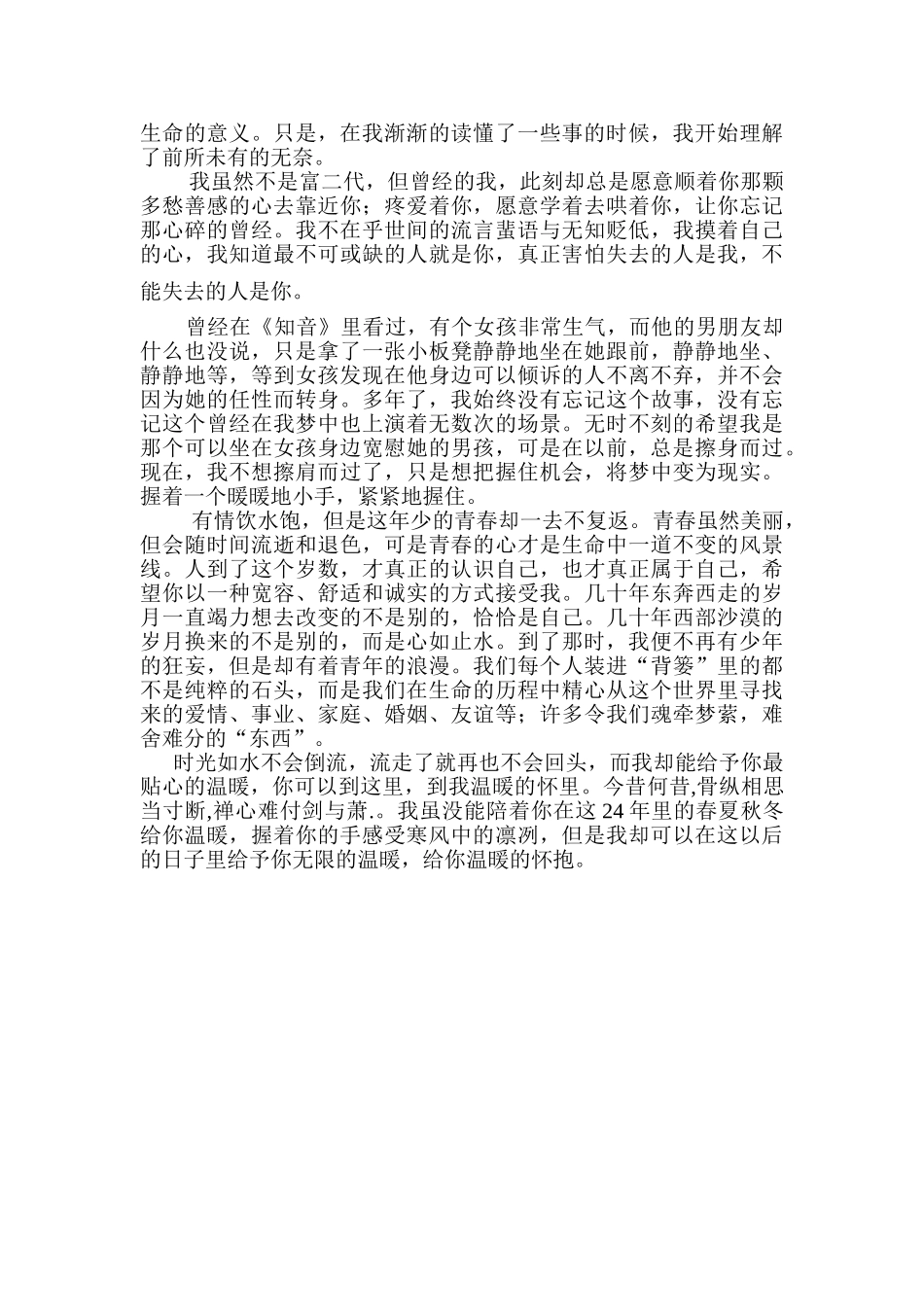 生命的意义。只是，在我渐渐的读懂了一些事的时候，我开始理解了前所未有的无奈。

我虽然不是富二代，但曾经的我，此刻却总是愿意顺着你那颗多愁善感的心去靠近你；疼爱着你，愿意学着去哄着你，让你忘记那心碎的曾经。我不在乎世间的流言蜚语与无知贬低，我摸着自己的心，我知道最不可或缺的人就是你，真正害怕失去的人是我，不能失去的人是你。

曾经在《知音》里看过，有个女孩非常生气，而他的男朋友却什么也没说，只是拿了一张小板凳静静地坐在她跟前，静静地坐、静静地等，等到女孩发现在他身边可以倾诉的人不离不弃，并不会因为她的任性而转身。多年了，我始终没有忘记这个故事，没有忘记这个曾经在我梦中也上演着无数次的场景。无时不刻的希望我是那个可以坐在女孩身边宽慰她的男孩，可是在以前，总是擦身而过。现在，我不想擦肩而过了，只是想把握住机会，将梦中变为现实。握着一个暖暖地小手，紧紧地握住。

有情饮水饱，但是这年少的青春却一去不复返。青春虽然美丽，但会随时间流逝和退色，可是青春的心才是生命中一道不变的风景线。人到了这个岁数，才真正的认识自己，也才真正属于自己，希望你以一种宽容、舒适和诚实的方式接受我。几十年东奔西走的岁月一直竭力想去改变的不是别的，恰恰是自己。几十年西部沙漠的岁月换来的不是别的，而是心如止水。到了那时，我便不再有少年的狂妄，但是却有着青年的浪漫。我们每个人装进“背篓”里的都不是纯粹的石头，而是我们在生命的历程中精心从这个世界里寻找来的爱情、事业、家庭、婚姻、友谊等；许多令我们魂牵梦萦，难舍难分的“东西”。

时光如水不会倒流，流走了就再也不会回头，而我却能给予你最贴心的温暖，你可以到这里，到我温暖的怀里。今昔何昔,骨纵相思当寸断,禅心难付剑与萧.。我虽没能陪着你在这 24 年里的春夏秋冬给你温暖，握着你的手感受寒风中的凛冽，但是我却可以在这以后的日子里给予你无限的温暖，给你温暖的怀抱。